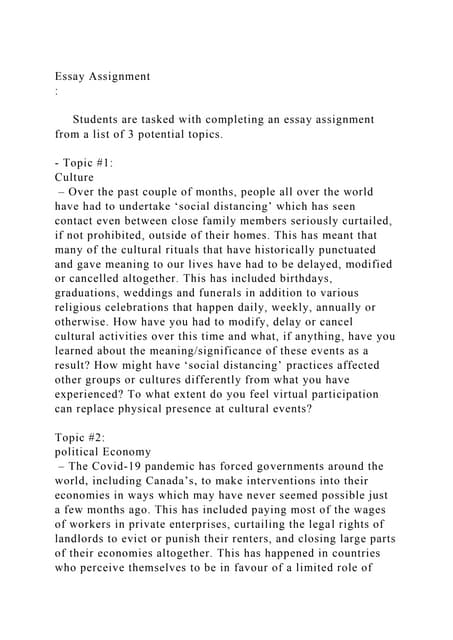 Essay Assignment
:

Students are tasked with completing an essay assignment from a list of 3 potential topics.

- Topic #1:
Culture
– Over the past couple of months, people all over the world have had to undertake ‘social distancing’ which has seen contact even between close family members seriously curtailed, if not prohibited, outside of their homes. This has meant that many of the cultural rituals that have historically punctuated and gave meaning to our lives have had to be delayed, modified or cancelled altogether. This has included birthdays, graduations, weddings and funerals in addition to various religious celebrations that happen daily, weekly, annually or otherwise. How have you had to modify, delay or cancel cultural activities over this time and what, if anything, have you learned about the meaning/significance of these events as a result? How might have ‘social distancing’ practices affected other groups or cultures differently from what you have experienced? To what extent do you feel virtual participation can replace physical presence at cultural events?

Topic #2:
political Economy
– The Covid-19 pandemic has forced governments around the world, including Canada’s, to make interventions into their economies in ways which may have never seemed possible just a few months ago. This has included paying most of the wages of workers in private enterprises, curtailing the legal rights of landlords to evict or punish their renters, and closing large parts of their economies altogether. This has happened in countries who perceive themselves to be in favour of a limited role of